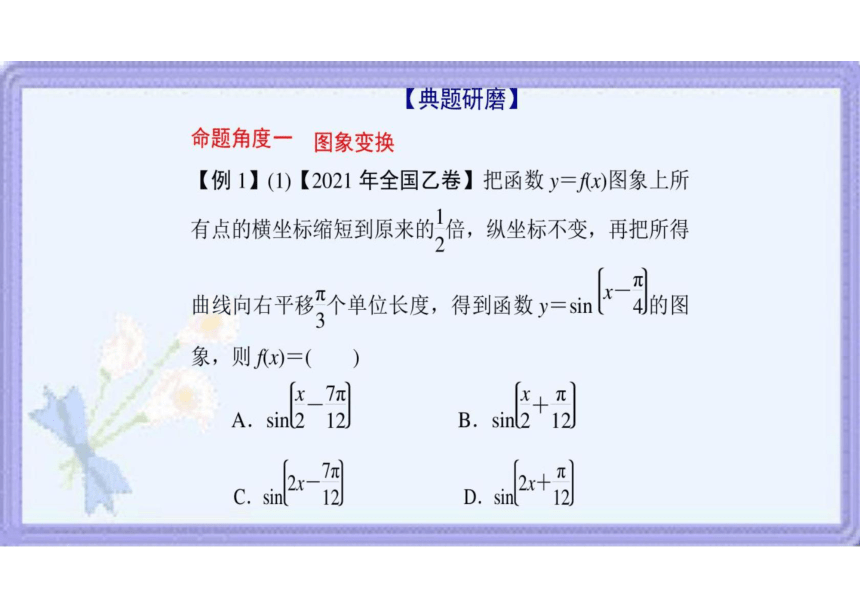 【典题研磨】

命题角度一　图象变换

【例 1】(1)【2021 年全国乙卷】把函数 $y=f(x)$图象上所有点的横坐标缩短到原来的$\frac{1}{2}$倍，纵坐标不变，再把所得曲线向右平移$\frac{\pi}{3}$个单位长度，得到函数 $y=\sin\left(x-\frac{\pi}{4}\right)$的图象，则 $f(x)=$(　　)

A．$\sin\left(\frac{x}{2}-\frac{7\pi}{12}\right)$　　B．$\sin\left(\frac{x}{2}+\frac{\pi}{12}\right)$

C．$\sin\left(2x-\frac{7\pi}{12}\right)$　　D．$\sin\left(2x+\frac{\pi}{12}\right)$